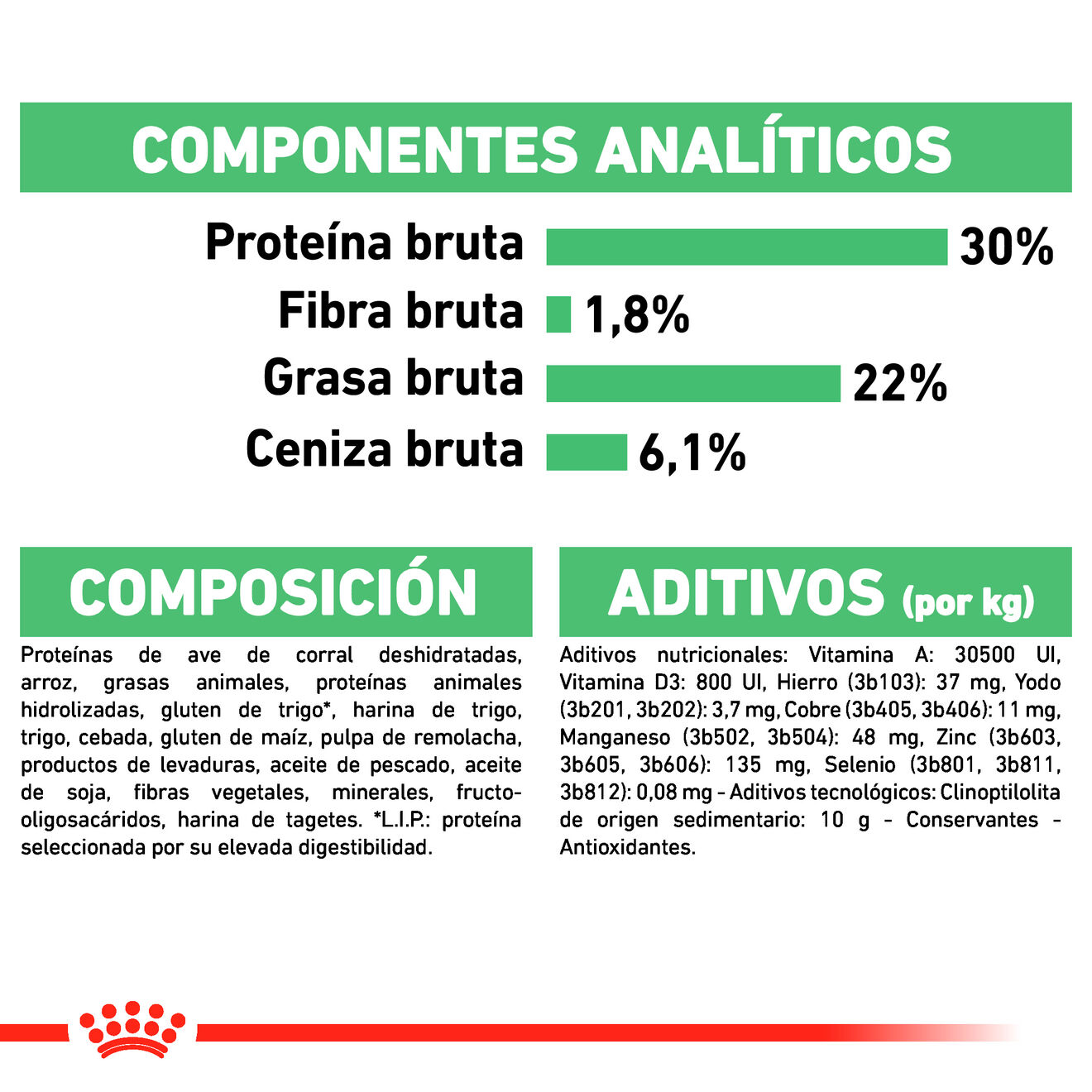 COMPONENTES ANALÍTICOS

Proteína bruta 30%
Fibra bruta 1,8%
Grasa bruta 22%
Ceniza bruta 6,1%

COMPOSICIÓN

Proteínas de ave de corral deshidratadas, arroz, grasas animales, proteínas animales hidrolizadas, gluten de trigo*, harina de trigo, trigo, cebada, gluten de maíz, pulpa de remolacha, productos de levaduras, aceite de pescado, aceite de soja, fibras vegetales, minerales, fructo-oligosacáridos, harina de tagetes. *L.I.P.: proteína seleccionada por su elevada digestibilidad.

ADITIVOS (por kg)

Aditivos nutricionales: Vitamina A: 30500 UI, Vitamina D3: 800 UI, Hierro (3b103): 37 mg, Yodo (3b201, 3b202): 3,7 mg, Cobre (3b405, 3b406): 11 mg, Manganeso (3b502, 3b504): 48 mg, Zinc (3b603, 3b605, 3b606): 135 mg, Selenio (3b801, 3b811, 3b812): 0,08 mg - Aditivos tecnológicos: Clinoptilolita de origen sedimentario: 10 g - Conservantes - Antioxidantes.